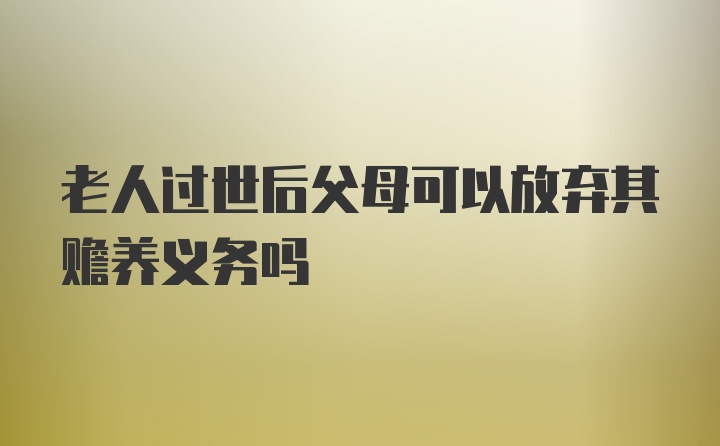 老人过世后父母可以放弃其赡养义务吗